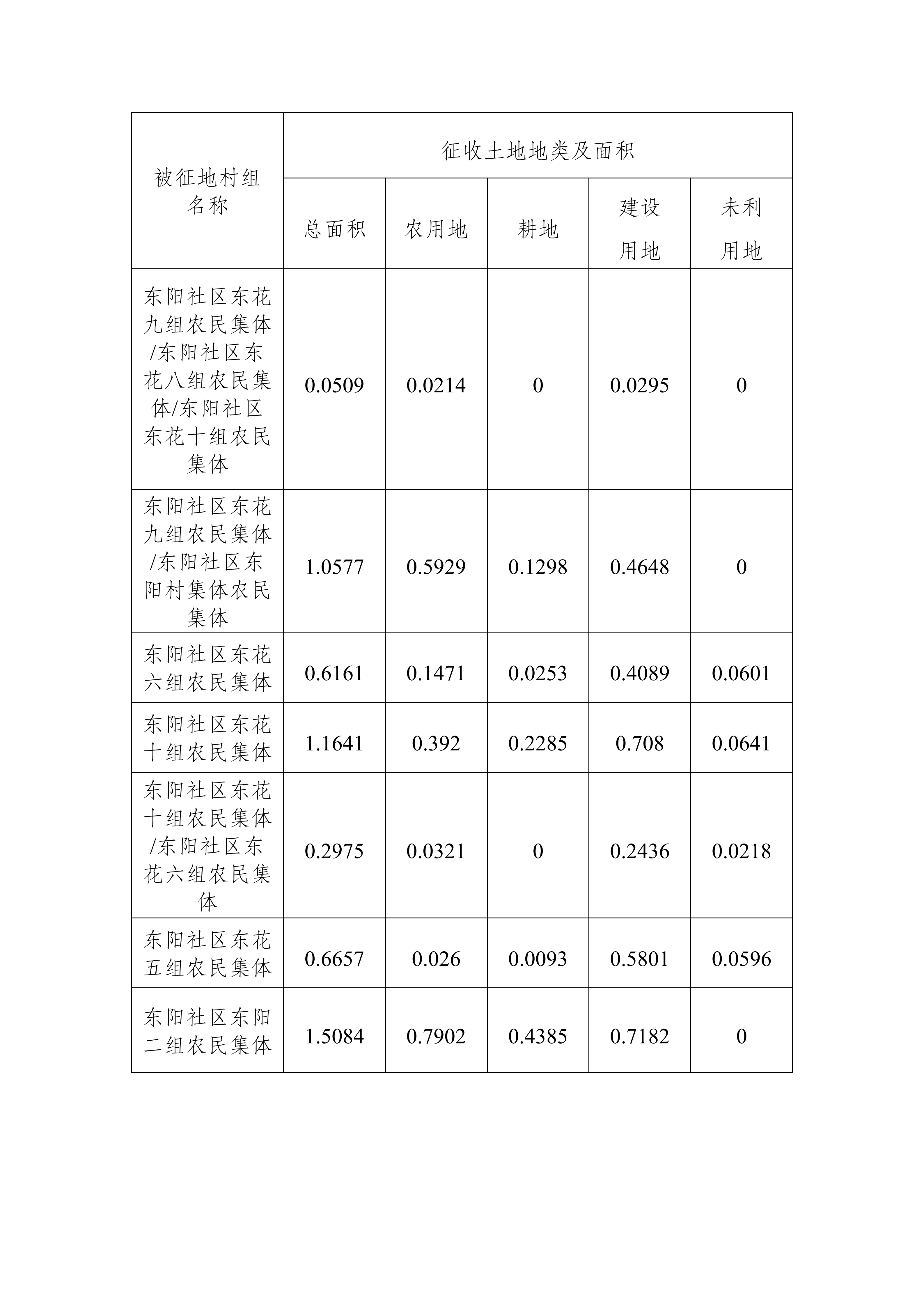 | 被征地村组名称 | 征收土地地类及面积 | | | | |
|---|---|---|---|---|---|
| | 总面积 | 农用地 | 耕地 | 建设用地 | 未利用地 |
| 东阳社区东花九组农民集体/东阳社区东花八组农民集体/东阳社区东花十组农民集体 | 0.0509 | 0.0214 | 0 | 0.0295 | 0 |
| 东阳社区东花九组农民集体/东阳社区东阳村集体农民集体 | 1.0577 | 0.5929 | 0.1298 | 0.4648 | 0 |
| 东阳社区东花六组农民集体 | 0.6161 | 0.1471 | 0.0253 | 0.4089 | 0.0601 |
| 东阳社区东花十组农民集体 | 1.1641 | 0.392 | 0.2285 | 0.708 | 0.0641 |
| 东阳社区东花十组农民集体/东阳社区东花六组农民集体 | 0.2975 | 0.0321 | 0 | 0.2436 | 0.0218 |
| 东阳社区东花五组农民集体 | 0.6657 | 0.026 | 0.0093 | 0.5801 | 0.0596 |
| 东阳社区东阳二组农民集体 | 1.5084 | 0.7902 | 0.4385 | 0.7182 | 0 |